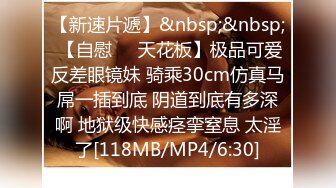 【新速片遞】&nbsp;&nbsp;【自慰　　天花板】极品可爱反差眼镜妹 骑乘30cm仿真马屌一插到底 阴道到底有多深啊 地狱级快感痉挛窒息 太淫了[118MB/MP4/6:30]